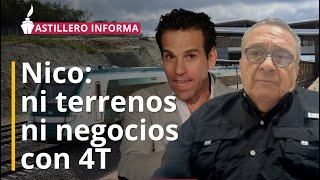 ASTILLERO INFORMA

Nico: ni terrenos ni negocios con 4T